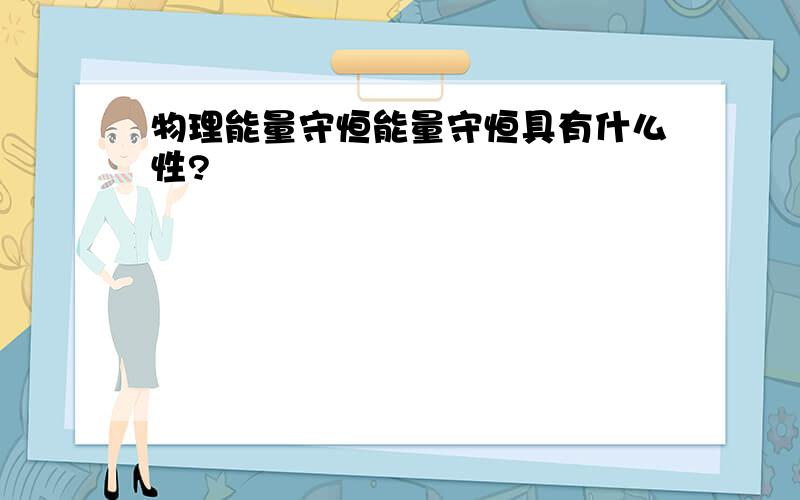 物理能量守恒能量守恒具有什么性?